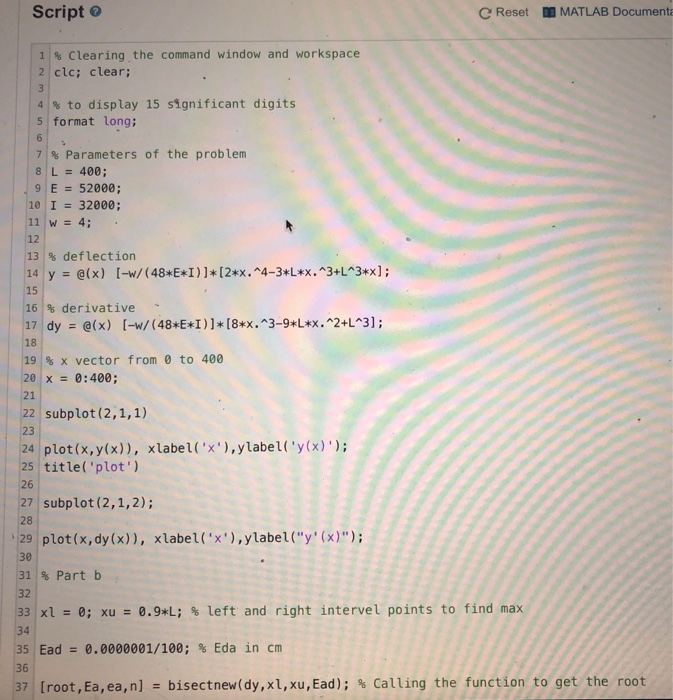 Script

Reset MATLAB Documenta

1 % Clearing the command window and workspace
2 clc; clear;
3
4 % to display 15 significant digits
5 format long;
6
7 % Parameters of the problem
8 L = 400;
9 E = 52000;
10 I = 32000;
11 w = 4;
12
13 % deflection
14 y = @(x) [-w/(48*E*I)]*[2*x.^4-3*L*x.^3+L^3*x];
15
16 % derivative
17 dy = @(x) [-w/(48*E*I)]*[8*x.^3-9*L*x.^2+L^3];
18
19 % x vector from 0 to 400
20 x = 0:400;
21
22 subplot(2,1,1)
23
24 plot(x,y(x)), xlabel('x'),ylabel('y(x)');
25 title('plot')
26
27 subplot(2,1,2);
28
29 plot(x,dy(x)), xlabel('x'),ylabel("y'(x)");
30
31 % Part b
32
33 xl = 0; xu = 0.9*L; % left and right intervel points to find max
34
35 Ead = 0.0000001/100; % Eda in cm
36
37 [root,Ea,ea,n] = bisectnew(dy,xl,xu,Ead); % Calling the function to get the root